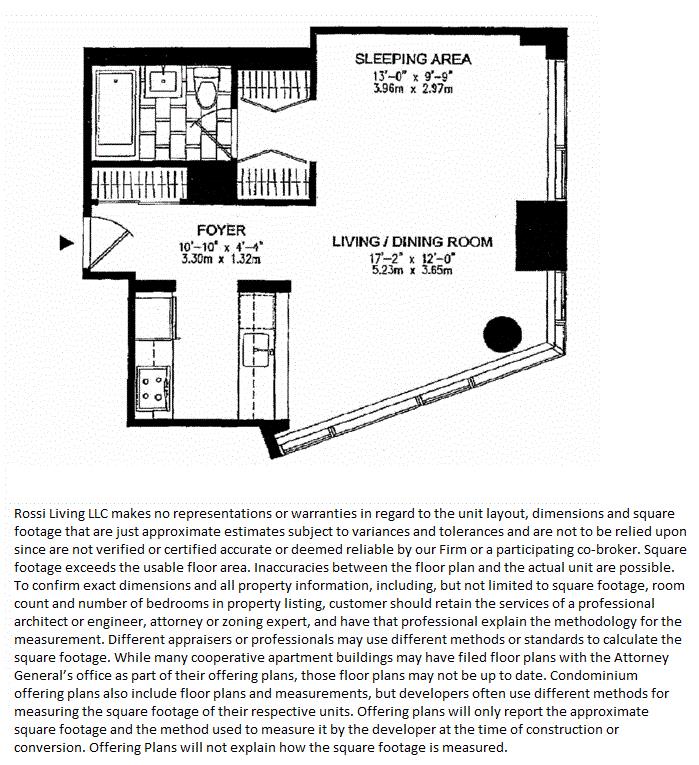 SLEEPING AREA
13'-0" x 9'-9"
3.96m x 2.97m

FOYER
10'-10" x 4'-4"
3.30m x 1.32m

LIVING / DINING ROOM
17'-2" x 12'-0"
5.23m x 3.65m

Rossi Living LLC makes no representations or warranties in regard to the unit layout, dimensions and square footage that are just approximate estimates subject to variances and tolerances and are not to be relied upon since are not verified or certified accurate or deemed reliable by our Firm or a participating co-broker. Square footage exceeds the usable floor area. Inaccuracies between the floor plan and the actual unit are possible. To confirm exact dimensions and all property information, including, but not limited to square footage, room count and number of bedrooms in property listing, customer should retain the services of a professional architect or engineer, attorney or zoning expert, and have that professional explain the methodology for the measurement. Different appraisers or professionals may use different methods or standards to calculate the square footage. While many cooperative apartment buildings may have filed floor plans with the Attorney General's office as part of their offering plans, those floor plans may not be up to date. Condominium offering plans also include floor plans and measurements, but developers often use different methods for measuring the square footage of their respective units. Offering plans will only report the approximate square footage and the method used to measure it by the developer at the time of construction or conversion. Offering Plans will not explain how the square footage is measured.